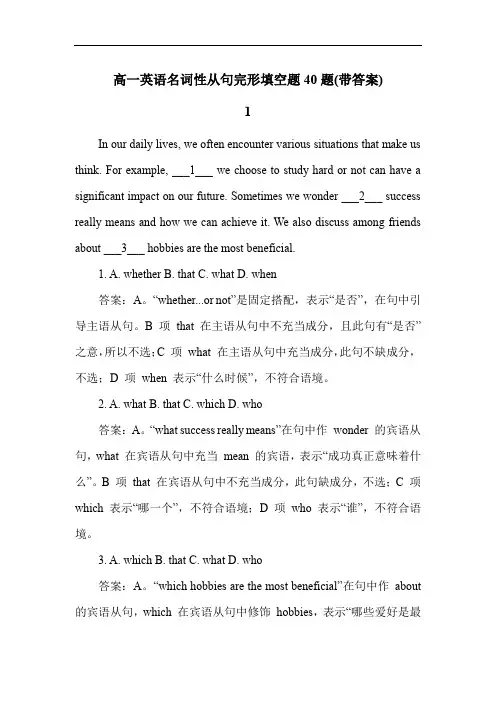 高一英语名词性从句完形填空题 40 题(带答案)

1

In our daily lives, we often encounter various situations that make us think. For example, ___1___ we choose to study hard or not can have a significant impact on our future. Sometimes we wonder ___2___ success really means and how we can achieve it. We also discuss among friends about ___3___ hobbies are the most beneficial.

1. A. whether B. that C. what D. when

答案：A。“whether...or not”是固定搭配，表示“是否”，在句中引导主语从句。B 项 that 在主语从句中不充当成分，且此句有“是否”之意，所以不选；C 项 what 在主语从句中充当成分，此句不缺成分，不选；D 项 when 表示“什么时候”，不符合语境。

2. A. what B. that C. which D. who

答案：A。“what success really means”在句中作 wonder 的宾语从句，what 在宾语从句中充当 mean 的宾语，表示“成功真正意味着什么”。B 项 that 在宾语从句中不充当成分，此句缺成分，不选；C 项 which 表示“哪一个”，不符合语境；D 项 who 表示“谁”，不符合语境。

3. A. which B. that C. what D. who

答案：A。“which hobbies are the most beneficial”在句中作 about 的宾语从句，which 在宾语从句中修饰 hobbies，表示“哪些爱好是最